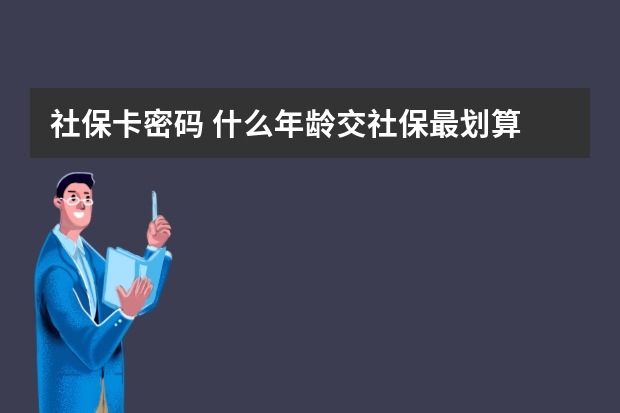 社保卡密码 什么年龄交社保最划算